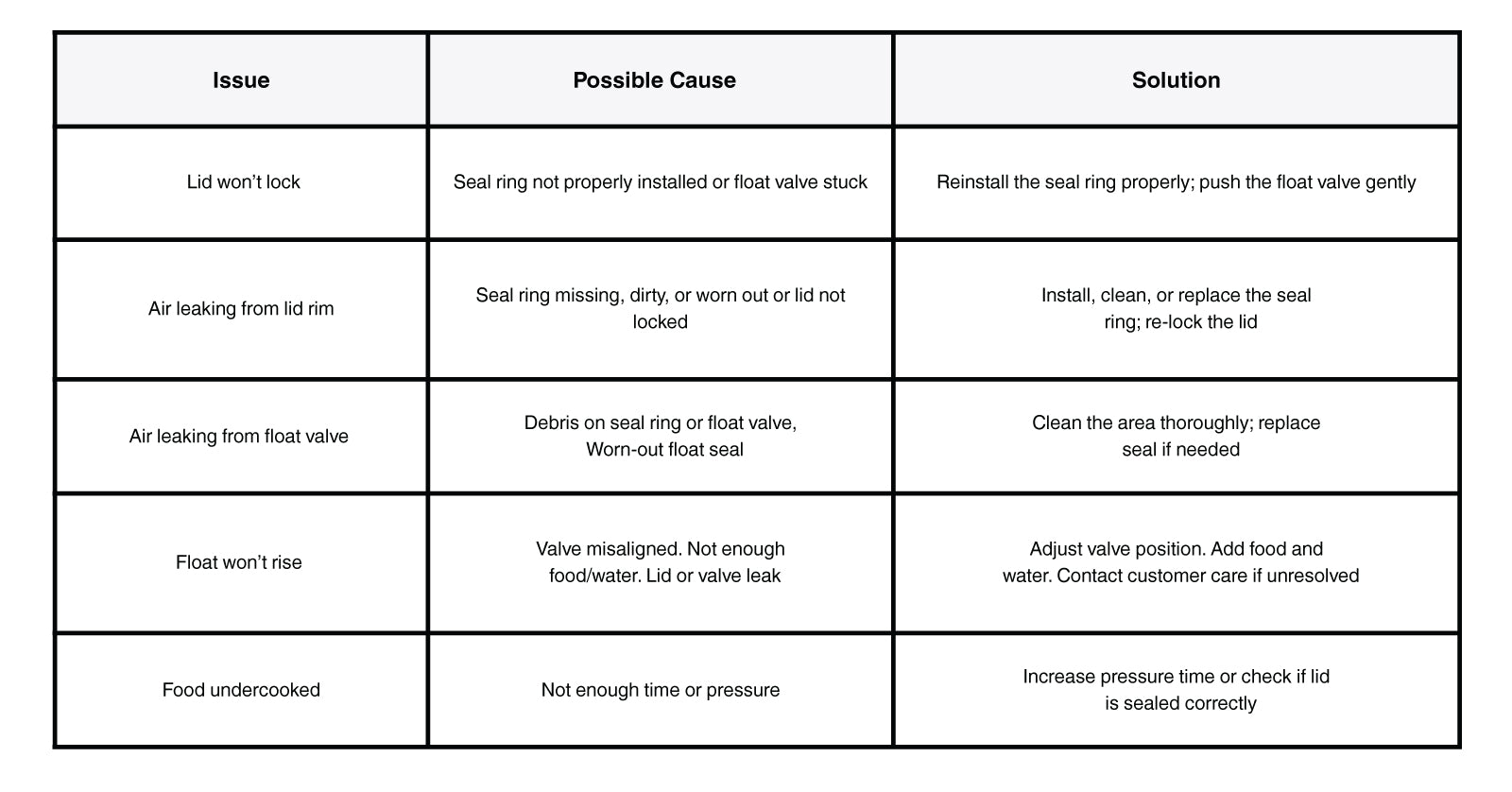 | Issue | Possible Cause | Solution |
|---|---|---|
| Lid won’t lock | Seal ring not properly installed or float valve stuck | Reinstall the seal ring properly; push the float valve gently |
| Air leaking from lid rim | Seal ring missing, dirty, or worn out or lid not locked | Install, clean, or replace the seal ring; re-lock the lid |
| Air leaking from float valve | Debris on seal ring or float valve, Worn-out float seal | Clean the area thoroughly; replace seal if needed |
| Float won’t rise | Valve misaligned. Not enough food/water. Lid or valve leak | Adjust valve position. Add food and water. Contact customer care if unresolved |
| Food undercooked | Not enough time or pressure | Increase pressure time or check if lid is sealed correctly |